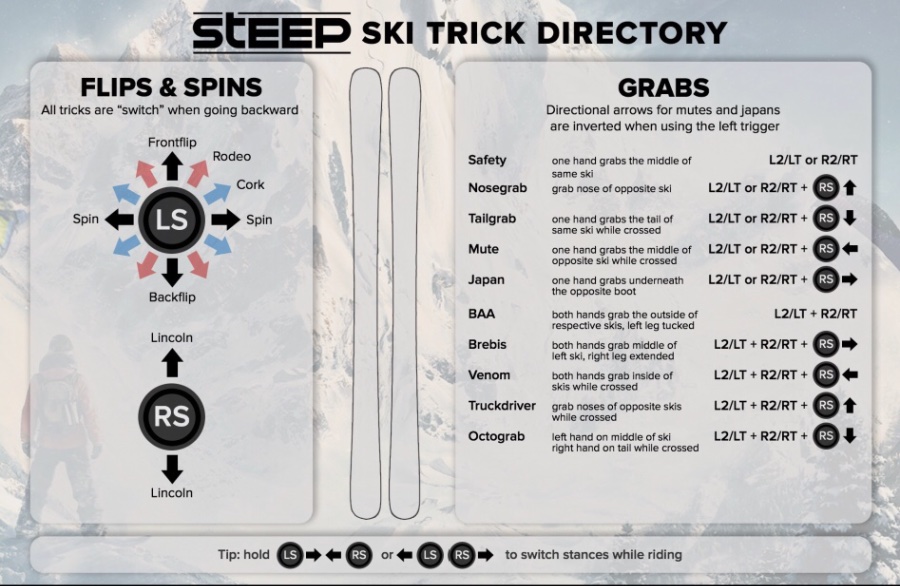 STEEP SKI TRICK DIRECTORY

FLIPS & SPINS
All tricks are "switch" when going backward

Frontflip
Rodeo
Cork
Spin
LS
Spin
Backflip

Lincoln
RS
Lincoln

GRABS
Directional arrows for mutes and japans are inverted when using the left trigger

| | | |
|---|---|---|
| Safety | one hand grabs the middle of same ski | L2/LT or R2/RT |
| Nosegrab | grab nose of opposite ski | L2/LT or R2/RT + RS ↑ |
| Tailgrab | one hand grabs the tail of same ski while crossed | L2/LT or R2/RT + RS ↓ |
| Mute | one hand grabs the middle of opposite ski while crossed | L2/LT or R2/RT + RS ← |
| Japan | one hand grabs underneath the opposite boot | L2/LT or R2/RT + RS → |
| BAA | both hands grab the outside of respective skis, left leg tucked | L2/LT + R2/RT |
| Brebis | both hands grab middle of left ski, right leg extended | L2/LT + R2/RT + RS → |
| Venom | both hands grab inside of skis while crossed | L2/LT + R2/RT + RS ← |
| Truckdriver | grab noses of opposite skis while crossed | L2/LT + R2/RT + RS ↑ |
| Octograb | left hand on middle of ski right hand on tail while crossed | L2/LT + R2/RT + RS ↓ |

Tip: hold LS → ← RS or ← LS RS → to switch stances while riding